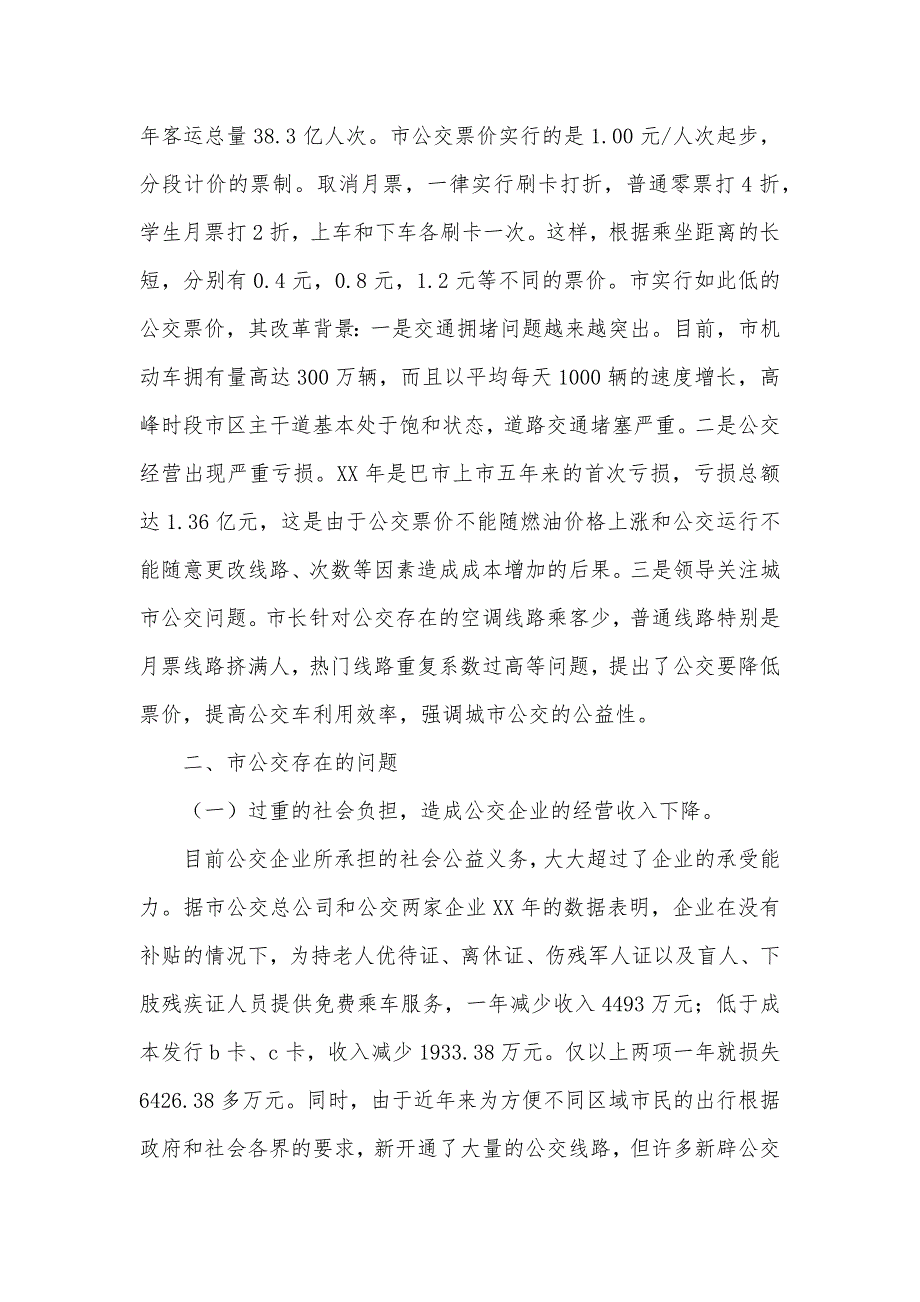 年客运总量 38.3 亿人次。市公交票价实行的是 1.00 元/人次起步，分段计价的票制。取消月票，一律实行刷卡打折，普通零票打 4 折，学生月票打 2 折，上车和下车各刷卡一次。这样，根据乘坐距离的长短，分别有 0.4 元，0.8 元，1.2 元等不同的票价。市实行如此低的公交票价，其改革背景：一是交通拥堵问题越来越突出。目前，市机动车拥有量高达 300 万辆，而且以平均每天 1000 辆的速度增长，高峰时段市区主干道基本处于饱和状态，道路交通堵塞严重。二是公交经营出现严重亏损。XX 年是巴市上市五年来的首次亏损，亏损总额达 1.36 亿元，这是由于公交票价不能随燃油价格上涨和公交运行不能随意更改线路、次数等因素造成成本增加的后果。三是领导关注城市公交问题。市长针对公交存在的空调线路乘客少，普通线路特别是月票线路挤满人，热门线路重复系数过高等问题，提出了公交要降低票价，提高公交车利用效率，强调城市公交的公益性。

二、市公交存在的问题

（一）过重的社会负担，造成公交企业的经营收入下降。

目前公交企业所承担的社会公益义务，大大超过了企业的承受能力。据市公交总公司和公交两家企业 XX 年的数据表明，企业在没有补贴的情况下，为持老人优待证、离休证、伤残军人证以及盲人、下肢残疾证人员提供免费乘车服务，一年减少收入 4493 万元；低于成本发行 b 卡、c 卡，收入减少 1933.38 万元。仅以上两项一年就损失 6426.38 多万元。同时，由于近年来为方便不同区域市民的出行根据政府和社会各界的要求，新开通了大量的公交线路，但许多新辟公交